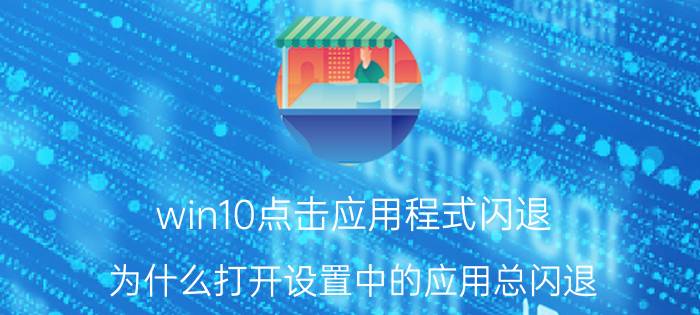 win10点击应用程式闪退

为什么打开设置中的应用总闪退